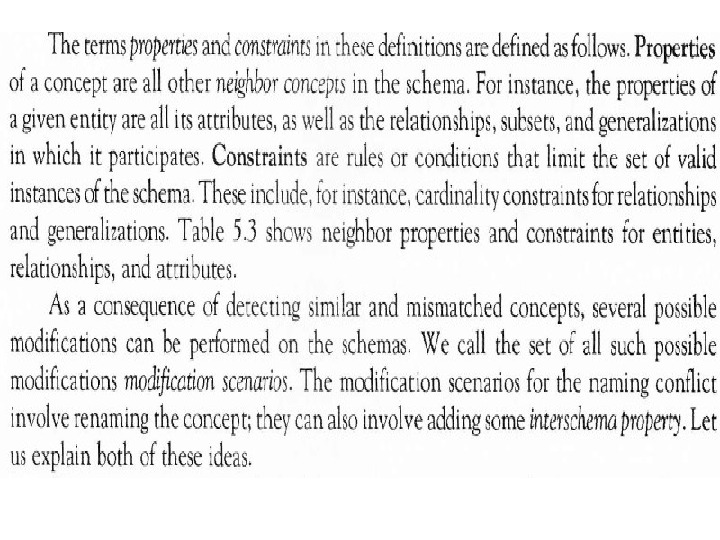 The terms properties and constraints in these definitions are defined as follows. Properties of a concept are all other neighbor concepts in the schema. For instance, the properties of a given entity are all its attributes, as well as the relationships, subsets, and generalizations in which it participates. Constraints are rules or conditions that limit the set of valid instances of the schema. These include, for instance, cardinality constraints for relationships and generalizations. Table 5.3 shows neighbor properties and constraints for entities, relationships, and attributes.

As a consequence of detecting similar and mismatched concepts, several possible modifications can be performed on the schemas. We call the set of all such possible modifications modification scenarios. The modification scenarios for the naming conflict involve renaming the concept; they can also involve adding some interschema property. Let us explain both of these ideas.